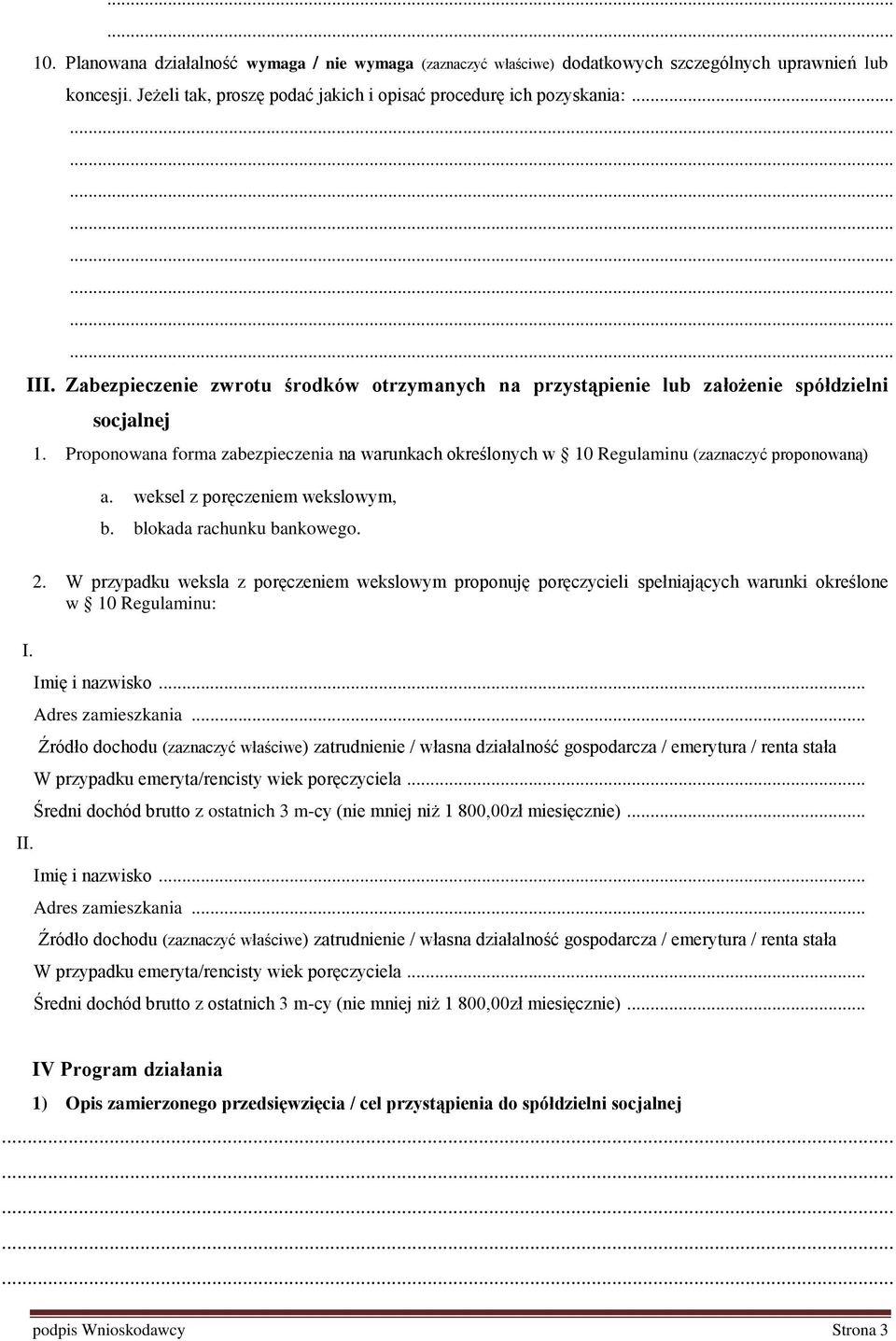 ...
...
10. Planowana działalność wymaga / nie wymaga (zaznaczyć właściwe) dodatkowych szczególnych uprawnień lub koncesji. Jeżeli tak, proszę podać jakich i opisać procedurę ich pozyskania: ...
...
...
...
...
...
...
...
...

III. Zabezpieczenie zwrotu środków otrzymanych na przystąpienie lub założenie spółdzielni socjalnej

1. Proponowana forma zabezpieczenia na warunkach określonych w § 10 Regulaminu (zaznaczyć proponowaną)

a. weksel z poręczeniem wekslowym,
b. blokada rachunku bankowego.

2. W przypadku weksla z poręczeniem wekslowym proponuję poręczycieli spełniających warunki określone w § 10 Regulaminu:

I.
Imię i nazwisko ...
Adres zamieszkania ...
Źródło dochodu (zaznaczyć właściwe) zatrudnienie / własna działalność gospodarcza / emerytura / renta stała
W przypadku emeryta/rencisty wiek poręczyciela ...
Średni dochód brutto z ostatnich 3 m-cy (nie mniej niż 1 800,00zł miesięcznie) ...

II.
Imię i nazwisko ...
Adres zamieszkania ...
Źródło dochodu (zaznaczyć właściwe) zatrudnienie / własna działalność gospodarcza / emerytura / renta stała
W przypadku emeryta/rencisty wiek poręczyciela ...
Średni dochód brutto z ostatnich 3 m-cy (nie mniej niż 1 800,00zł miesięcznie) ...

IV Program działania

1) Opis zamierzonego przedsięwzięcia / cel przystąpienia do spółdzielni socjalnej
...
...
...
...
...

podpis Wnioskodawcy Strona 3